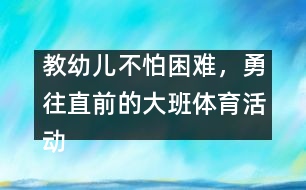 教幼儿不怕困难，勇往直前的大班体育活动